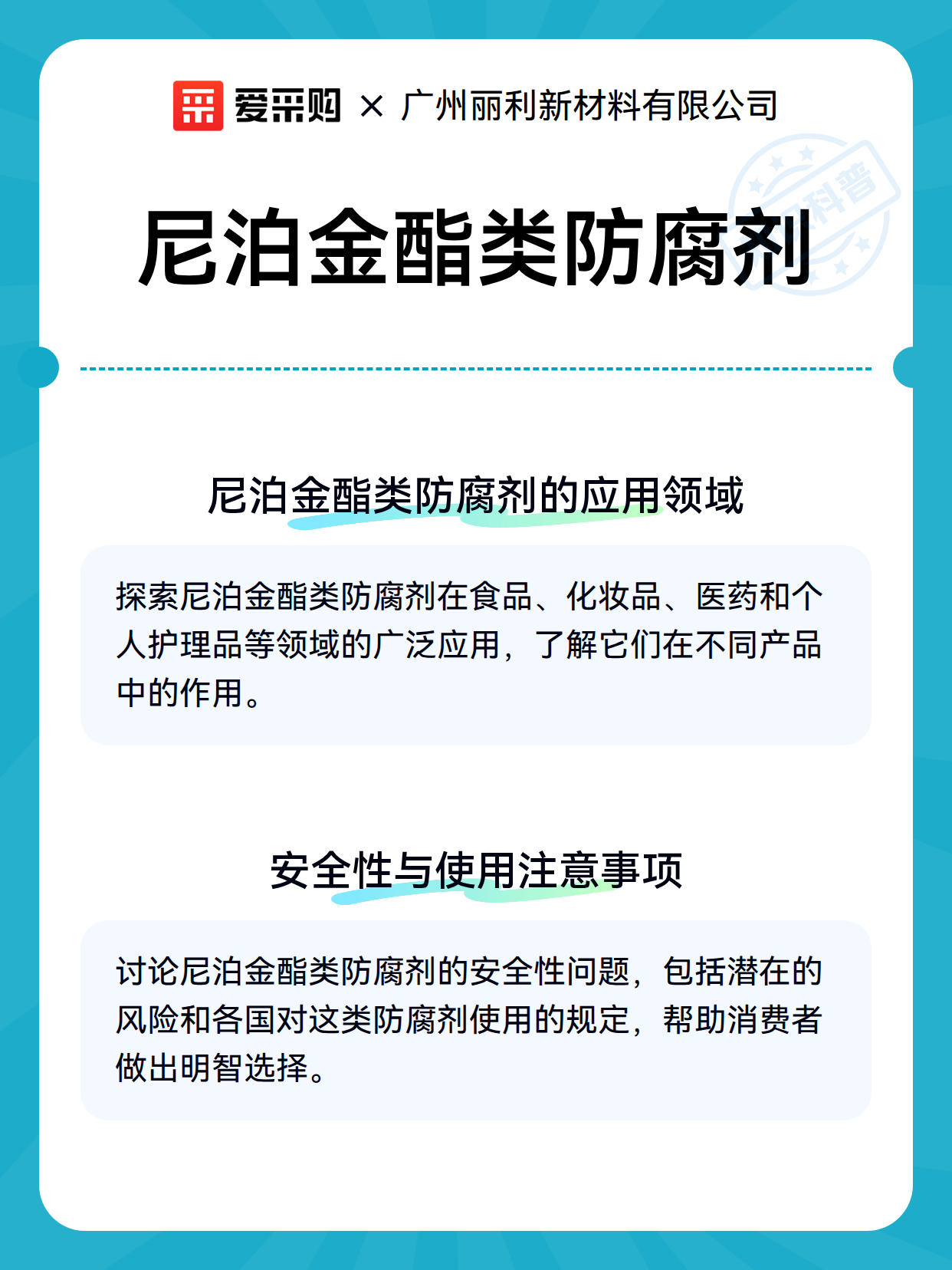 爱采购 × 广州丽利新材料有限公司

科普

尼泊金酯类防腐剂

尼泊金酯类防腐剂的应用领域

探索尼泊金酯类防腐剂在食品、化妆品、医药和个人护理品等领域的广泛应用，了解它们在不同产品中的作用。

安全性与使用注意事项

讨论尼泊金酯类防腐剂的安全性问题，包括潜在的风险和各国对这类防腐剂使用的规定，帮助消费者做出明智选择。